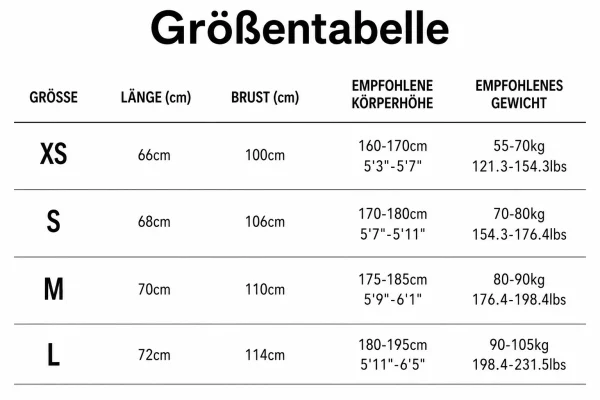 Größentabelle

| GRÖSSE | LÄNGE (cm) | BRUST (cm) | EMPFOHLENE KÖRPERHÖHE | EMPFOHLENES GEWICHT |
|---|---|---|---|---|
| XS | 66cm | 100cm | 160-170cm 5'3"-5'7" | 55-70kg 121.3-154.3lbs |
| S | 68cm | 106cm | 170-180cm 5'7"-5'11" | 70-80kg 154.3-176.4lbs |
| M | 70cm | 110cm | 175-185cm 5'9"-6'1" | 80-90kg 176.4-198.4lbs |
| L | 72cm | 114cm | 180-195cm 5'11"-6'5" | 90-105kg 198.4-231.5lbs |